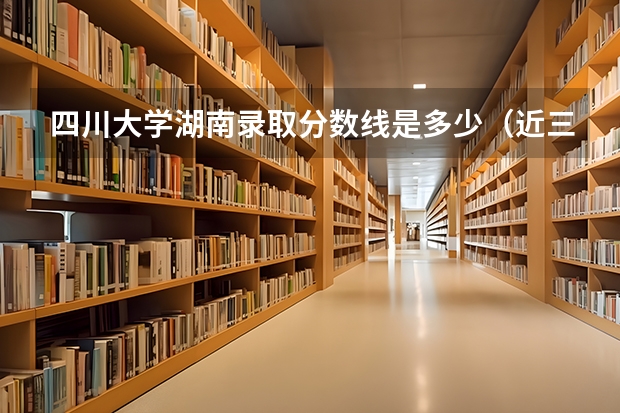 四川大学湖南录取分数线是多少（近三